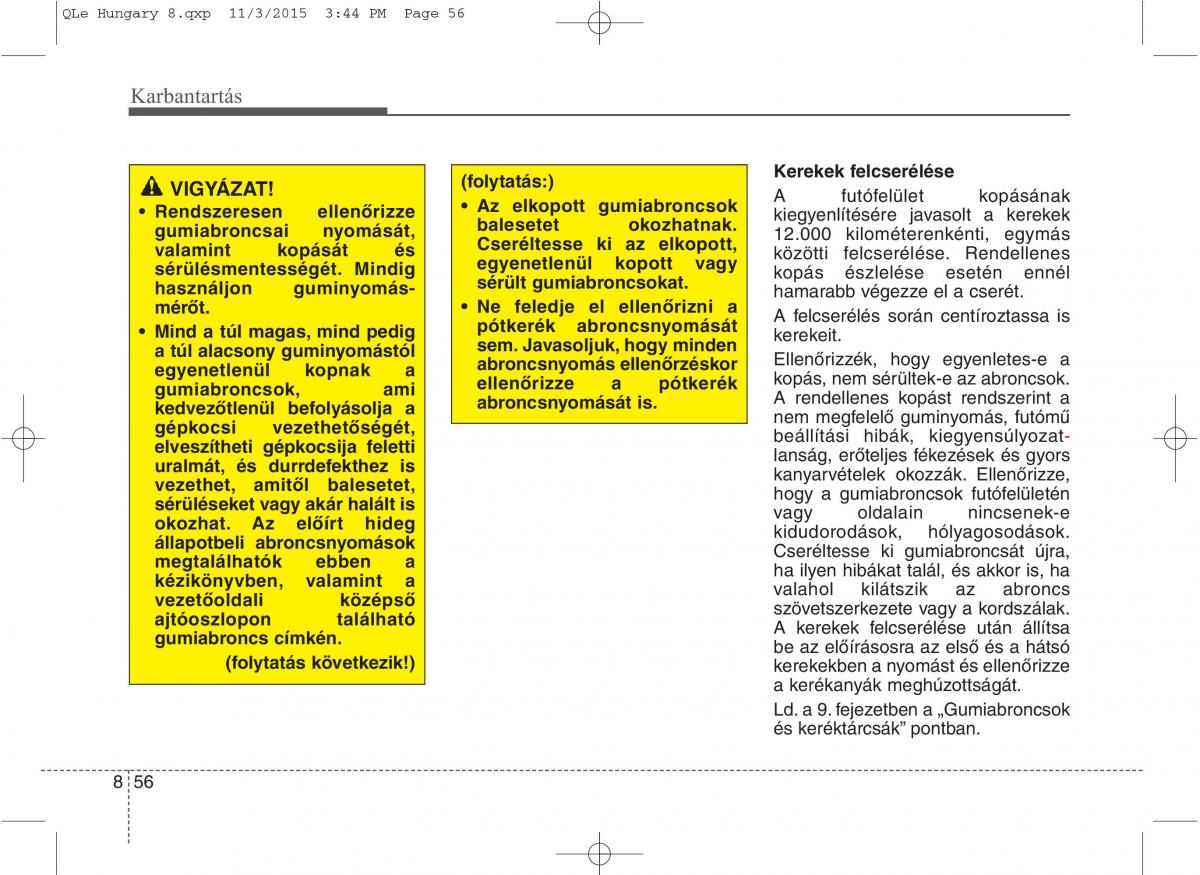 QLe Hungary 8.qxp 11/3/2015 3:44 PM Page 56

Karbantartás

VIGYÁZAT!
• Rendszeresen ellenőrizze gumiabroncsai nyomását, valamint kopását és sérülésmentességét. Mindig használjon guminyomásmérőt.
• Mind a túl magas, mind pedig a túl alacsony guminyomástól egyenetlenül kopnak a gumiabroncsok, ami kedvezőtlenül befolyásolja a gépkocsi vezethetőségét, elveszítheti gépkocsija feletti uralmát, és durrdefekthez is vezethet, amitől balesetet, sérüléseket vagy akár halált is okozhat. Az előírt hideg állapotbeli abroncsnyomások megtalálhatók ebben a kézikönyvben, valamint a vezetőoldali középső ajtóoszlopon található gumiabroncs címkén.
(folytatás következik!)

(folytatás:)
• Az elkopott gumiabroncsok balesetet okozhatnak. Cseréltesse ki az elkopott, egyenetlenül kopott vagy sérült gumiabroncsokat.
• Ne feledje el ellenőrizni a pótkerék abroncsnyomását sem. Javasoljuk, hogy minden abroncsnyomás ellenőrzéskor ellenőrizze a pótkerék abroncsnyomását is.

Kerekek felcserélése
A futófelület kopásának kiegyenlítésére javasolt a kerekek 12.000 kilométerenkénti, egymás közötti felcserélése. Rendellenes kopás észlelése esetén ennél hamarabb végezze el a cserét.

A felcserélés során centíroztassa is kerekeit.

Ellenőrizzék, hogy egyenletes-e a kopás, nem sérültek-e az abroncsok. A rendellenes kopást rendszerint a nem megfelelő guminyomás, futómű beállítási hibák, kiegyensúlyozatlanság, erőteljes fékezések és gyors kanyarvételek okozzák. Ellenőrizze, hogy a gumiabroncsok futófelületén vagy oldalain nincsenek-e kidudorodások, hólyagosodások. Cseréltesse ki gumiabroncsát újra, ha ilyen hibákat talál, és akkor is, ha valahol kilátszik az abroncs szövetszerkezete vagy a kordszálak. A kerekek felcserélése után állítsa be az előírásosra az első és a hátsó kerekekben a nyomást és ellenőrizze a kerékanyák meghúzottságát.

Ld. a 9. fejezetben a „Gumiabroncsok és keréktárcsák” pontban.

8 56